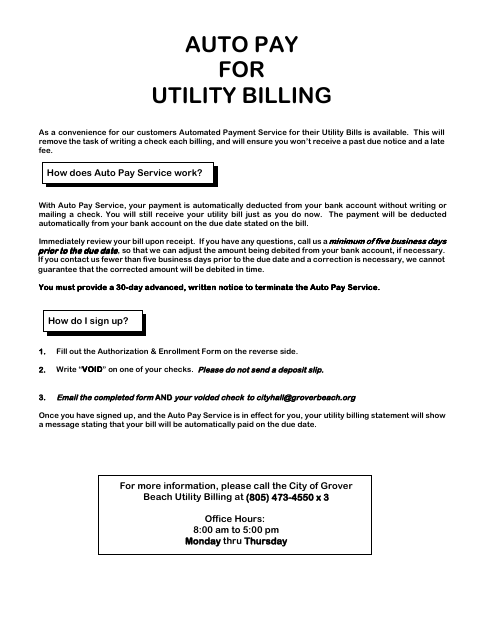 AUTO PAY
FOR
UTILITY BILLING

As a convenience for our customers Automated Payment Service for their Utility Bills is available. This will remove the task of writing a check each billing, and will ensure you won't receive a past due notice and a late fee.

How does Auto Pay Service work?

With Auto Pay Service, your payment is automatically deducted from your bank account without writing or mailing a check. You will still receive your utility bill just as you do now. The payment will be deducted automatically from your bank account on the due date stated on the bill.

Immediately review your bill upon receipt. If you have any questions, call us a minimum of five business days prior to the due date, so that we can adjust the amount being debited from your bank account, if necessary. If you contact us fewer than five business days prior to the due date and a correction is necessary, we cannot guarantee that the corrected amount will be debited in time.

You must provide a 30-day advanced, written notice to terminate the Auto Pay Service.

How do I sign up?

1. Fill out the Authorization & Enrollment Form on the reverse side.

2. Write "VOID" on one of your checks. Please do not send a deposit slip.

3. Email the completed form AND your voided check to cityhall@groverbeach.org

Once you have signed up, and the Auto Pay Service is in effect for you, your utility billing statement will show a message stating that your bill will be automatically paid on the due date.

For more information, please call the City of Grover Beach Utility Billing at (805) 473-4550 x 3

Office Hours:
8:00 am to 5:00 pm
Monday thru Thursday